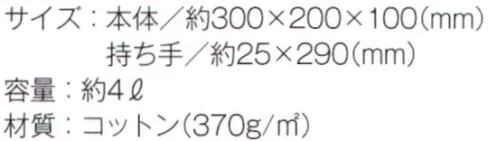 サイズ：本体／約300×200×100(mm)
持ち手／約25×290(mm)
容量：約4ℓ
材質：コットン(370g/㎡)